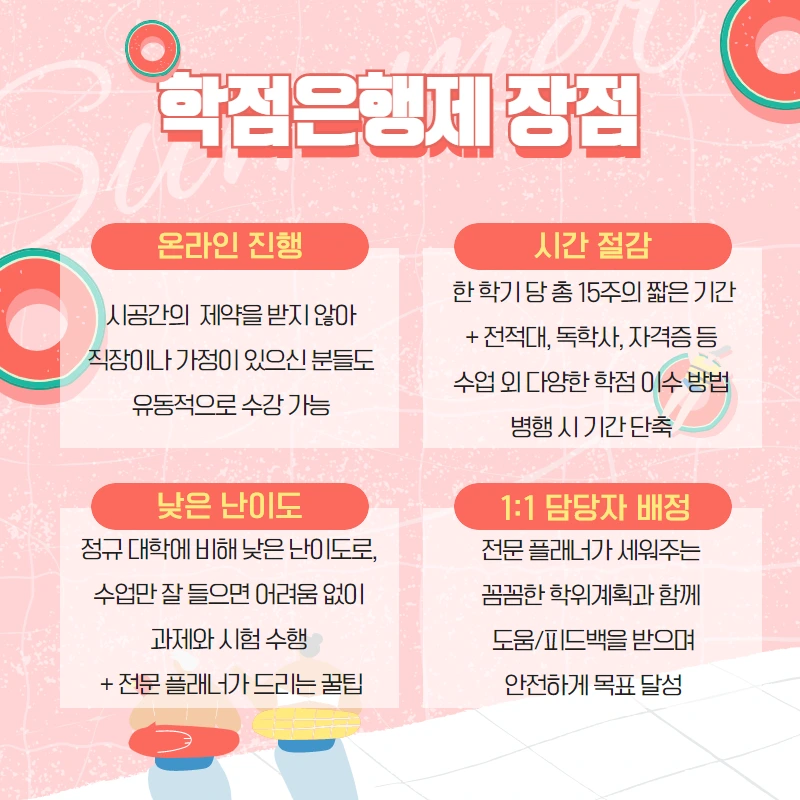 학점은행제 장점

온라인 진행

시공간의 제약을 받지 않아
직장이나 가정이 있으신 분들도
유동적으로 수강 가능

시간 절감

한 학기 당 총 15주의 짧은 기간
+ 전적대, 독학사, 자격증 등
수업 외 다양한 학점 이수 방법
병행 시 기간 단축

낮은 난이도

정규 대학에 비해 낮은 난이도로,
수업만 잘 들으면 어려움 없이
과제와 시험 수행
+ 전문 플래너가 드리는 꿀팁

1:1 담당자 배정

전문 플래너가 세워주는
꼼꼼한 학위계획과 함께
도움/피드백을 받으며
안전하게 목표 달성

Summer